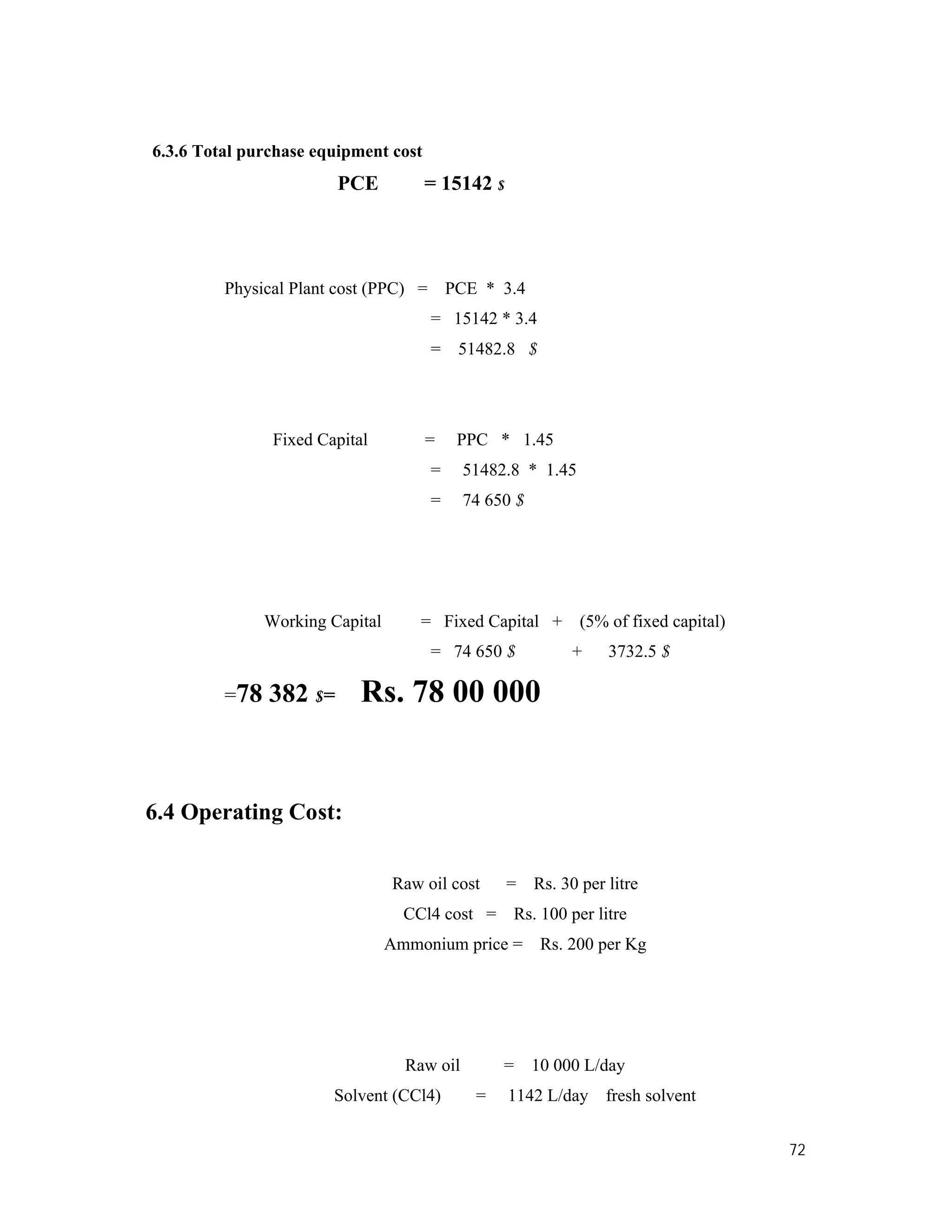 6.3.6 Total purchase equipment cost

PCE = 15142 $

Physical Plant cost (PPC) = PCE * 3.4
= 15142 * 3.4
= 51482.8 $

Fixed Capital = PPC * 1.45
= 51482.8 * 1.45
= 74 650 $

Working Capital = Fixed Capital + (5% of fixed capital)
= 74 650 $ + 3732.5 $
=78 382 $= Rs. 78 00 000

6.4 Operating Cost:

Raw oil cost = Rs. 30 per litre
CCl4 cost = Rs. 100 per litre
Ammonium price = Rs. 200 per Kg

Raw oil = 10 000 L/day
Solvent (CCl4) = 1142 L/day fresh solvent

72